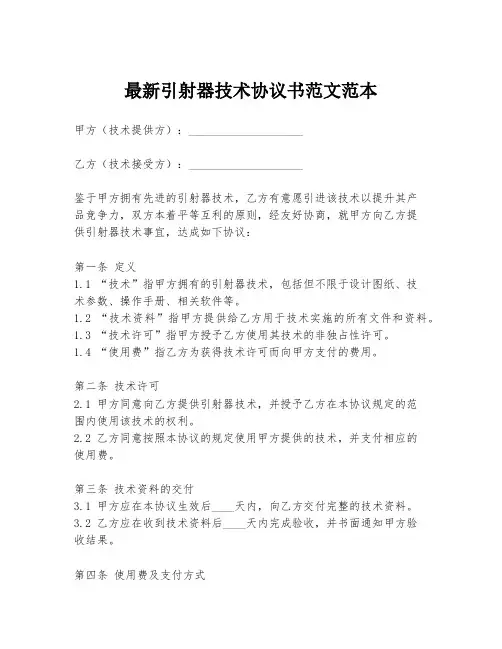 最新引射器技术协议书范文范本

甲方（技术提供方）：____________________

乙方（技术接受方）：____________________

鉴于甲方拥有先进的引射器技术，乙方有意愿引进该技术以提升其产品竞争力，双方本着平等互利的原则，经友好协商，就甲方向乙方提供引射器技术事宜，达成如下协议：

第一条 定义
1.1 “技术”指甲方拥有的引射器技术，包括但不限于设计图纸、技术参数、操作手册、相关软件等。
1.2 “技术资料”指甲方提供给乙方用于技术实施的所有文件和资料。
1.3 “技术许可”指甲方授予乙方使用其技术的非独占性许可。
1.4 “使用费”指乙方为获得技术许可而向甲方支付的费用。

第二条 技术许可
2.1 甲方同意向乙方提供引射器技术，并授予乙方在本协议规定的范围内使用该技术的权利。
2.2 乙方同意按照本协议的规定使用甲方提供的技术，并支付相应的使用费。

第三条 技术资料的交付
3.1 甲方应在本协议生效后____天内，向乙方交付完整的技术资料。
3.2 乙方应在收到技术资料后____天内完成验收，并书面通知甲方验收结果。

第四条 使用费及支付方式